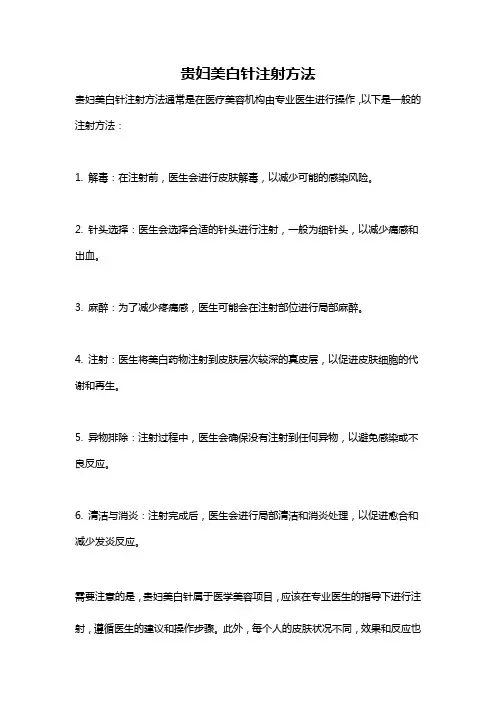 贵妇美白针注射方法

贵妇美白针注射方法通常是在医疗美容机构由专业医生进行操作，以下是一般的注射方法：

1. 解毒：在注射前，医生会进行皮肤解毒，以减少可能的感染风险。

2. 针头选择：医生会选择合适的针头进行注射，一般为细针头，以减少痛感和出血。

3. 麻醉：为了减少疼痛感，医生可能会在注射部位进行局部麻醉。

4. 注射：医生将美白药物注射到皮肤层次较深的真皮层，以促进皮肤细胞的代谢和再生。

5. 异物排除：注射过程中，医生会确保没有注射到任何异物，以避免感染或不良反应。

6. 清洁与消炎：注射完成后，医生会进行局部清洁和消炎处理，以促进愈合和减少发炎反应。

需要注意的是，贵妇美白针属于医学美容项目，应该在专业医生的指导下进行注射，遵循医生的建议和操作步骤。此外，每个人的皮肤状况不同，效果和反应也